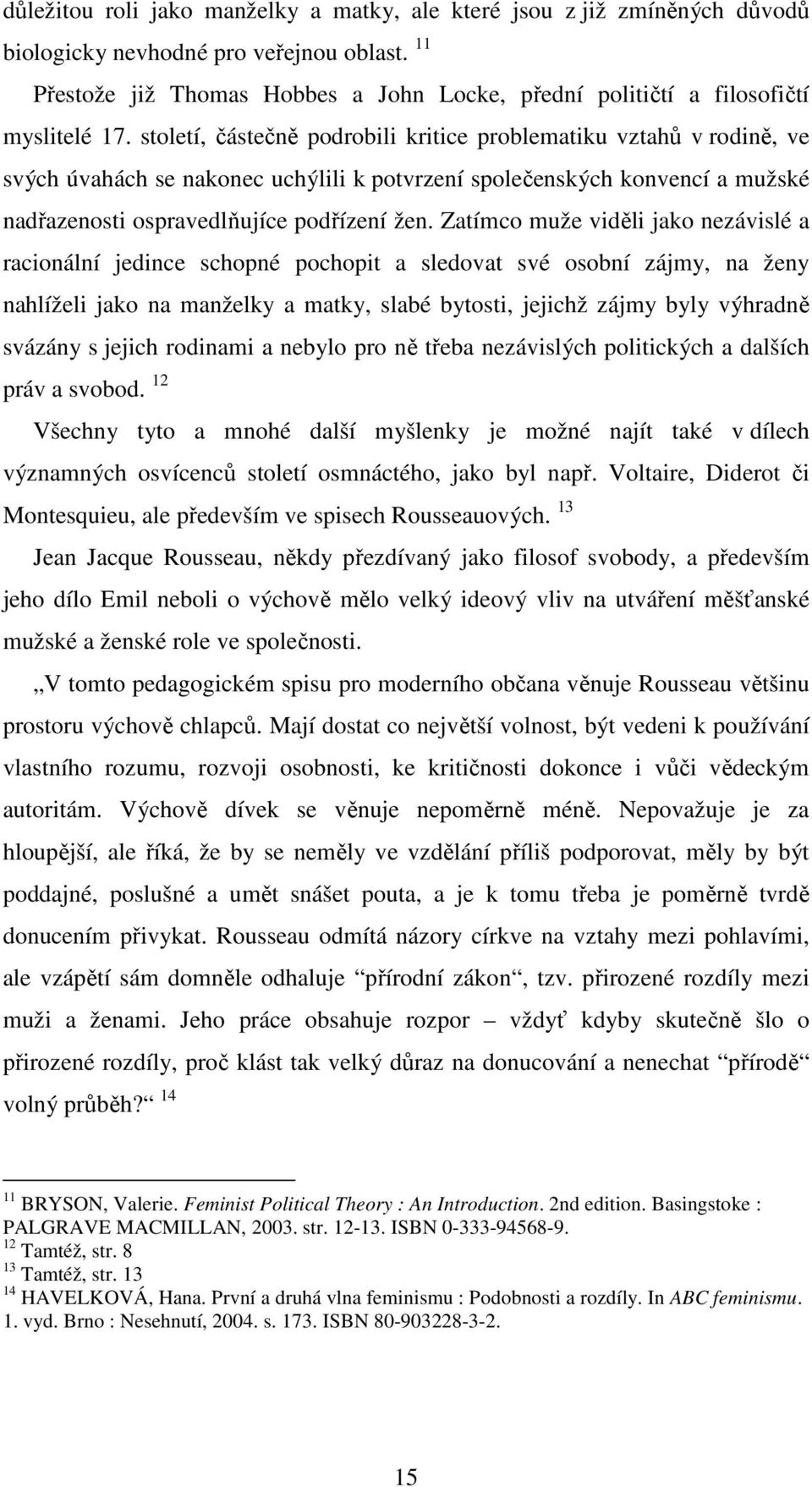 důležitou roli jako manželky a matky, ale které jsou z již zmíněných důvodů biologicky nevhodné pro veřejnou oblast. $^{11}$

Přestože již Thomas Hobbes a John Locke, přední političtí a filosofičtí myslitelé 17. století, částečně podrobili kritice problematiku vztahů v rodině, ve svých úvahách se nakonec uchýlili k potvrzení společenských konvencí a mužské nadřazenosti ospravedlňujíce podřízení žen. Zatímco muže viděli jako nezávislé a racionální jedince schopné pochopit a sledovat své osobní zájmy, na ženy nahlíželi jako na manželky a matky, slabé bytosti, jejichž zájmy byly výhradně svázány s jejich rodinami a nebylo pro ně třeba nezávislých politických a dalších práv a svobod. $^{12}$

Všechny tyto a mnohé další myšlenky je možné najít také v dílech významných osvícenců století osmnáctého, jako byl např. Voltaire, Diderot či Montesquieu, ale především ve spisech Rousseauových. $^{13}$

Jean Jacque Rousseau, někdy přezdívaný jako filosof svobody, a především jeho dílo Emil neboli o výchově mělo velký ideový vliv na utváření měšťanské mužské a ženské role ve společnosti.

„V tomto pedagogickém spisu pro moderního občana věnuje Rousseau většinu prostoru výchově chlapců. Mají dostat co největší volnost, být vedeni k používání vlastního rozumu, rozvoji osobnosti, ke kritičnosti dokonce i vůči vědeckým autoritám. Výchově dívek se věnuje nepoměrně méně. Nepovažuje je za hloupější, ale říká, že by se neměly ve vzdělání příliš podporovat, měly by být poddajné, poslušné a umět snášet pouta, a je k tomu třeba je poměrně tvrdě donucením přivykat. Rousseau odmítá názory církve na vztahy mezi pohlavími, ale vzápětí sám domněle odhaluje “přírodní zákon“, tzv. přirozené rozdíly mezi muži a ženami. Jeho práce obsahuje rozpor – vždyť kdyby skutečně šlo o přirozené rozdíly, proč klást tak velký důraz na donucování a nenechat “přírodě“ volný průběh?“ $^{14}$

$^{11}$ BRYSON, Valerie. Feminist Political Theory : An Introduction. 2nd edition. Basingstoke : PALGRAVE MACMILLAN, 2003. str. 12-13. ISBN 0-333-94568-9.
$^{12}$ Tamtéž, str. 8
$^{13}$ Tamtéž, str. 13
$^{14}$ HAVELKOVÁ, Hana. První a druhá vlna feminismu : Podobnosti a rozdíly. In ABC feminismu. 1. vyd. Brno : Nesehnutí, 2004. s. 173. ISBN 80-903228-3-2.

15